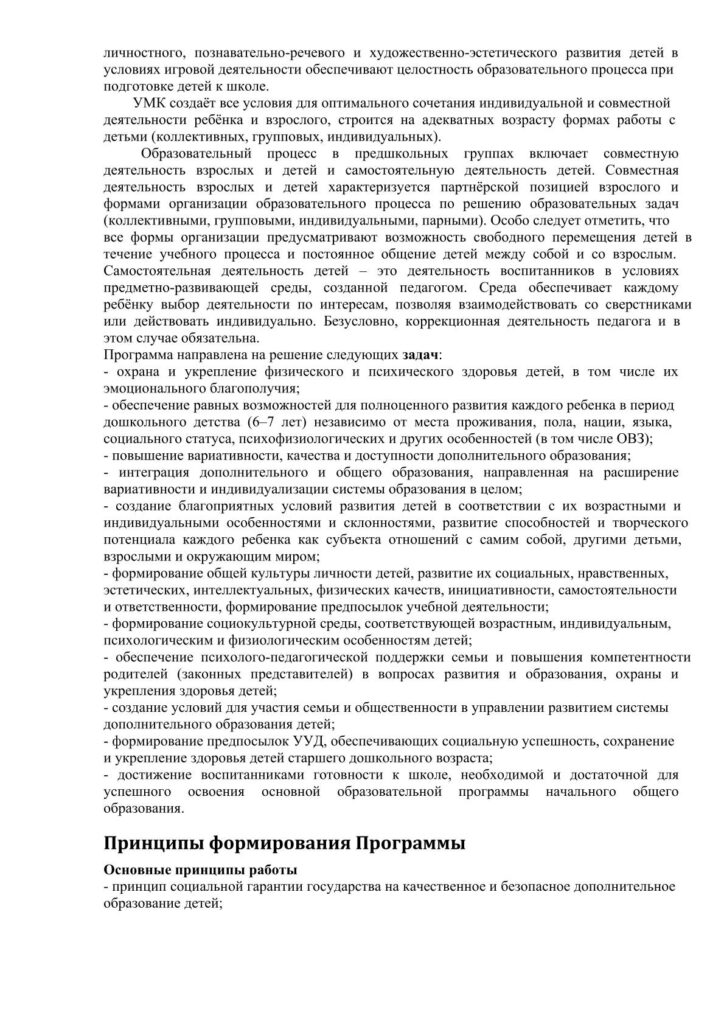 личностного, познавательно-речевого и художественно-эстетического развития детей в условиях игровой деятельности обеспечивают целостность образовательного процесса при подготовке детей к школе.

УМК создаёт все условия для оптимального сочетания индивидуальной и совместной деятельности ребёнка и взрослого, строится на адекватных возрасту формах работы с детьми (коллективных, групповых, индивидуальных).

Образовательный процесс в предшкольных группах включает совместную деятельность взрослых и детей и самостоятельную деятельность детей. Совместная деятельность взрослых и детей характеризуется партнёрской позицией взрослого и формами организации образовательного процесса по решению образовательных задач (коллективными, групповыми, индивидуальными, парными). Особо следует отметить, что все формы организации предусматривают возможность свободного перемещения детей в течение учебного процесса и постоянное общение детей между собой и со взрослым. Самостоятельная деятельность детей – это деятельность воспитанников в условиях предметно-развивающей среды, созданной педагогом. Среда обеспечивает каждому ребёнку выбор деятельности по интересам, позволяя взаимодействовать со сверстниками или действовать индивидуально. Безусловно, коррекционная деятельность педагога и в этом случае обязательна.
Программа направлена на решение следующих задач:
- охрана и укрепление физического и психического здоровья детей, в том числе их эмоционального благополучия;
- обеспечение равных возможностей для полноценного развития каждого ребенка в период дошкольного детства (6–7 лет) независимо от места проживания, пола, нации, языка, социального статуса, психофизиологических и других особенностей (в том числе ОВЗ);
- повышение вариативности, качества и доступности дополнительного образования;
- интеграция дополнительного и общего образования, направленная на расширение вариативности и индивидуализации системы образования в целом;
- создание благоприятных условий развития детей в соответствии с их возрастными и индивидуальными особенностями и склонностями, развитие способностей и творческого потенциала каждого ребенка как субъекта отношений с самим собой, другими детьми, взрослыми и окружающим миром;
- формирование общей культуры личности детей, развитие их социальных, нравственных, эстетических, интеллектуальных, физических качеств, инициативности, самостоятельности и ответственности, формирование предпосылок учебной деятельности;
- формирование социокультурной среды, соответствующей возрастным, индивидуальным, психологическим и физиологическим особенностям детей;
- обеспечение психолого-педагогической поддержки семьи и повышения компетентности родителей (законных представителей) в вопросах развития и образования, охраны и укрепления здоровья детей;
- создание условий для участия семьи и общественности в управлении развитием системы дополнительного образования детей;
- формирование предпосылок УУД, обеспечивающих социальную успешность, сохранение и укрепление здоровья детей старшего дошкольного возраста;
- достижение воспитанниками готовности к школе, необходимой и достаточной для успешного освоения основной образовательной программы начального общего образования.

Принципы формирования Программы

Основные принципы работы
- принцип социальной гарантии государства на качественное и безопасное дополнительное образование детей;